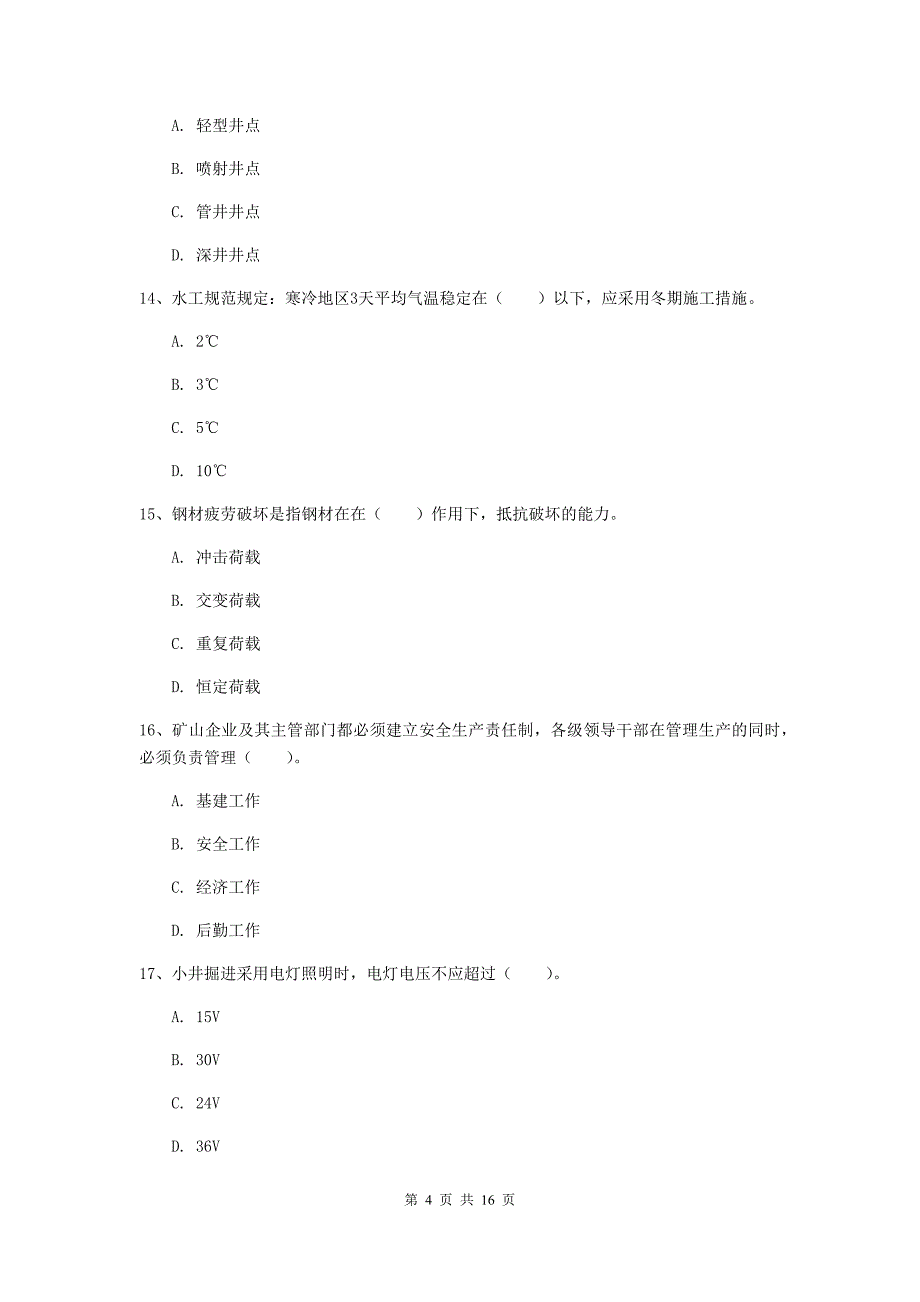 A. 轻型井点

B. 喷射井点

C. 管井井点

D. 深井井点

14、水工规范规定：寒冷地区3天平均气温稳定在（　　）以下，应采用冬期施工措施。

A. 2℃

B. 3℃

C. 5℃

D. 10℃

15、钢材疲劳破坏是指钢材在在（　　）作用下，抵抗破坏的能力。

A. 冲击荷载

B. 交变荷载

C. 重复荷载

D. 恒定荷载

16、矿山企业及其主管部门都必须建立安全生产责任制，各级领导干部在管理生产的同时，必须负责管理（　　）。

A. 基建工作

B. 安全工作

C. 经济工作

D. 后勤工作

17、小井掘进采用电灯照明时，电灯电压不应超过（　　）。

A. 15V

B. 30V

C. 24V

D. 36V

第 4 页 共 16 页